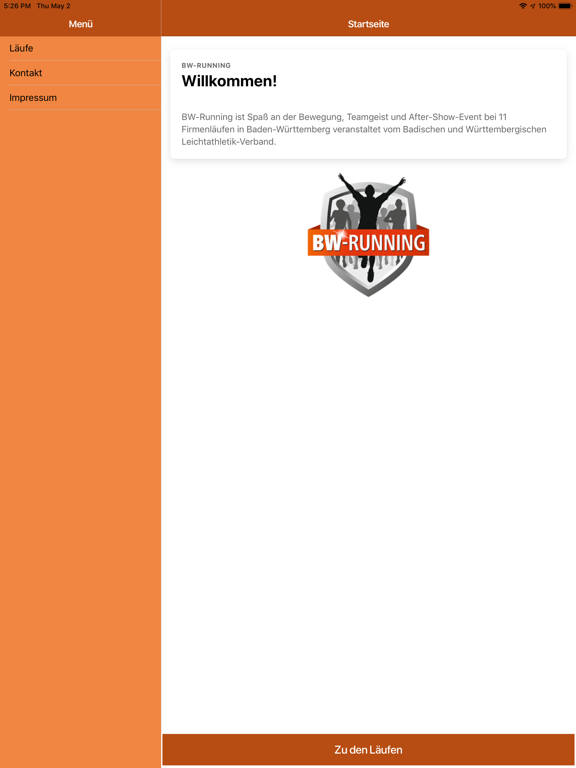 5:26 PM Thu May 2

100%

Menü

Läufe

Kontakt

Impressum

Startseite

BW-RUNNING

Willkommen!

BW-Running ist Spaß an der Bewegung, Teamgeist und After-Show-Event bei 11 Firmenläufen in Baden-Württemberg veranstaltet vom Badischen und Württembergischen Leichtathletik-Verband.

BW-RUNNING

Zu den Läufen